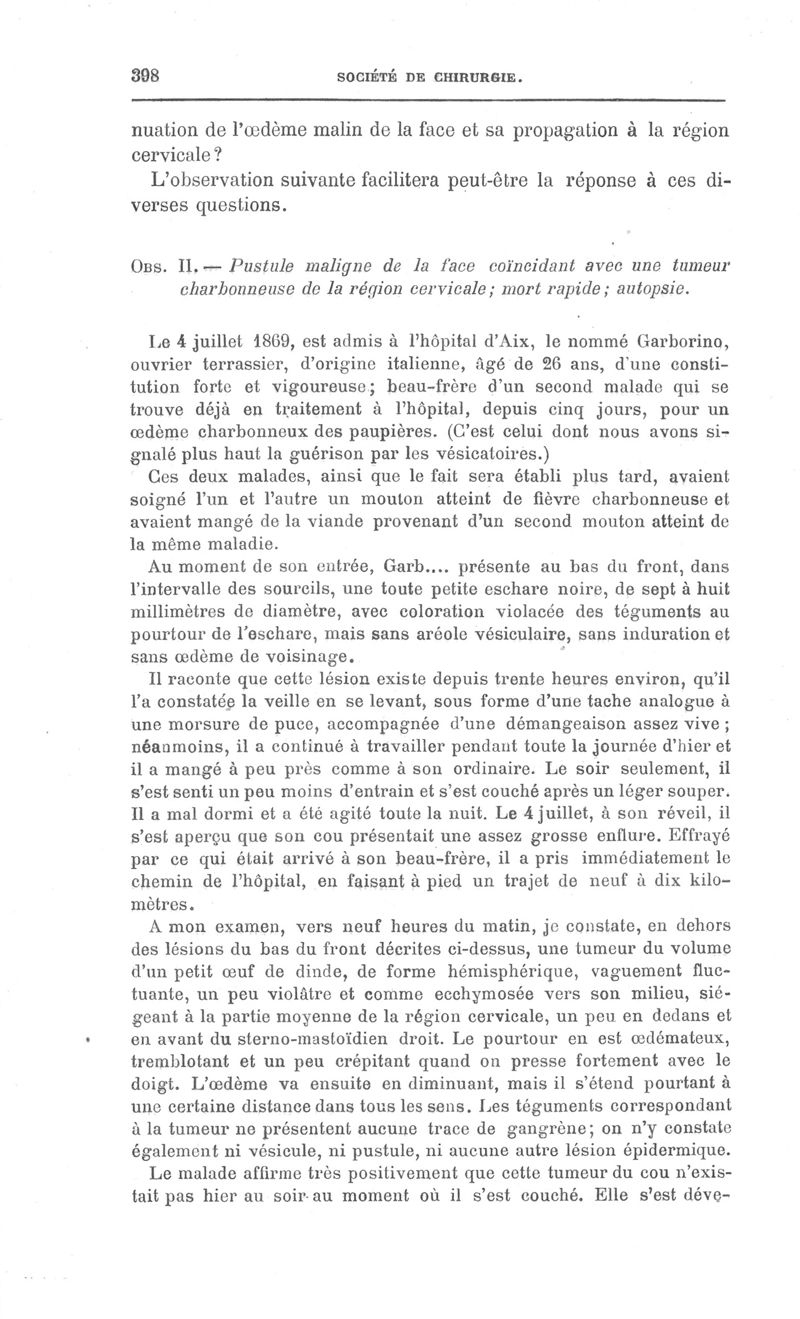 398 SOCIÉTÉ DE CHIRURGIE.

nuation de l'œdème malin de la face et sa propagation à la région cervicale?

L'observation suivante facilitera peut-être la réponse à ces diverses questions.

Obs. II. — Pustule maligne de la face coïncidant avec une tumeur charbonneuse de la région cervicale; mort rapide; autopsie.

Le 4 juillet 1869, est admis à l'hôpital d'Aix, le nommé Garborino, ouvrier terrassier, d'origine italienne, âgé de 26 ans, d'une constitution forte et vigoureuse; beau-frère d'un second malade qui se trouve déjà en traitement à l'hôpital, depuis cinq jours, pour un œdème charbonneux des paupières. (C'est celui dont nous avons signalé plus haut la guérison par les vésicatoires.)

Ces deux malades, ainsi que le fait sera établi plus tard, avaient soigné l'un et l'autre un mouton atteint de fièvre charbonneuse et avaient mangé de la viande provenant d'un second mouton atteint de la même maladie.

Au moment de son entrée, Garb.... présente au bas du front, dans l'intervalle des sourcils, une toute petite eschare noire, de sept à huit millimètres de diamètre, avec coloration violacée des téguments au pourtour de l'eschare, mais sans aréole vésiculaire, sans induration et sans œdème de voisinage.

Il raconte que cette lésion existe depuis trente heures environ, qu'il l'a constatée la veille en se levant, sous forme d'une tache analogue à une morsure de puce, accompagnée d'une démangeaison assez vive; néanmoins, il a continué à travailler pendant toute la journée d'hier et il a mangé à peu près comme à son ordinaire. Le soir seulement, il s'est senti un peu moins d'entrain et s'est couché après un léger souper. Il a mal dormi et a été agité toute la nuit. Le 4 juillet, à son réveil, il s'est aperçu que son cou présentait une assez grosse enflure. Effrayé par ce qui était arrivé à son beau-frère, il a pris immédiatement le chemin de l'hôpital, en faisant à pied un trajet de neuf à dix kilomètres.

A mon examen, vers neuf heures du matin, je constate, en dehors des lésions du bas du front décrites ci-dessus, une tumeur du volume d'un petit œuf de dinde, de forme hémisphérique, vaguement fluctuante, un peu violâtre et comme ecchymosée vers son milieu, siégeant à la partie moyenne de la région cervicale, un peu en dedans et en avant du sterno-mastoïdien droit. Le pourtour en est œdémateux, tremblotant et un peu crépitant quand on presse fortement avec le doigt. L'œdème va ensuite en diminuant, mais il s'étend pourtant à une certaine distance dans tous les sens. Les téguments correspondant à la tumeur ne présentent aucune trace de gangrène; on n'y constate également ni vésicule, ni pustule, ni aucune autre lésion épidermique.

Le malade affirme très positivement que cette tumeur du cou n'existait pas hier au soir au moment où il s'est couché. Elle s'est déve-